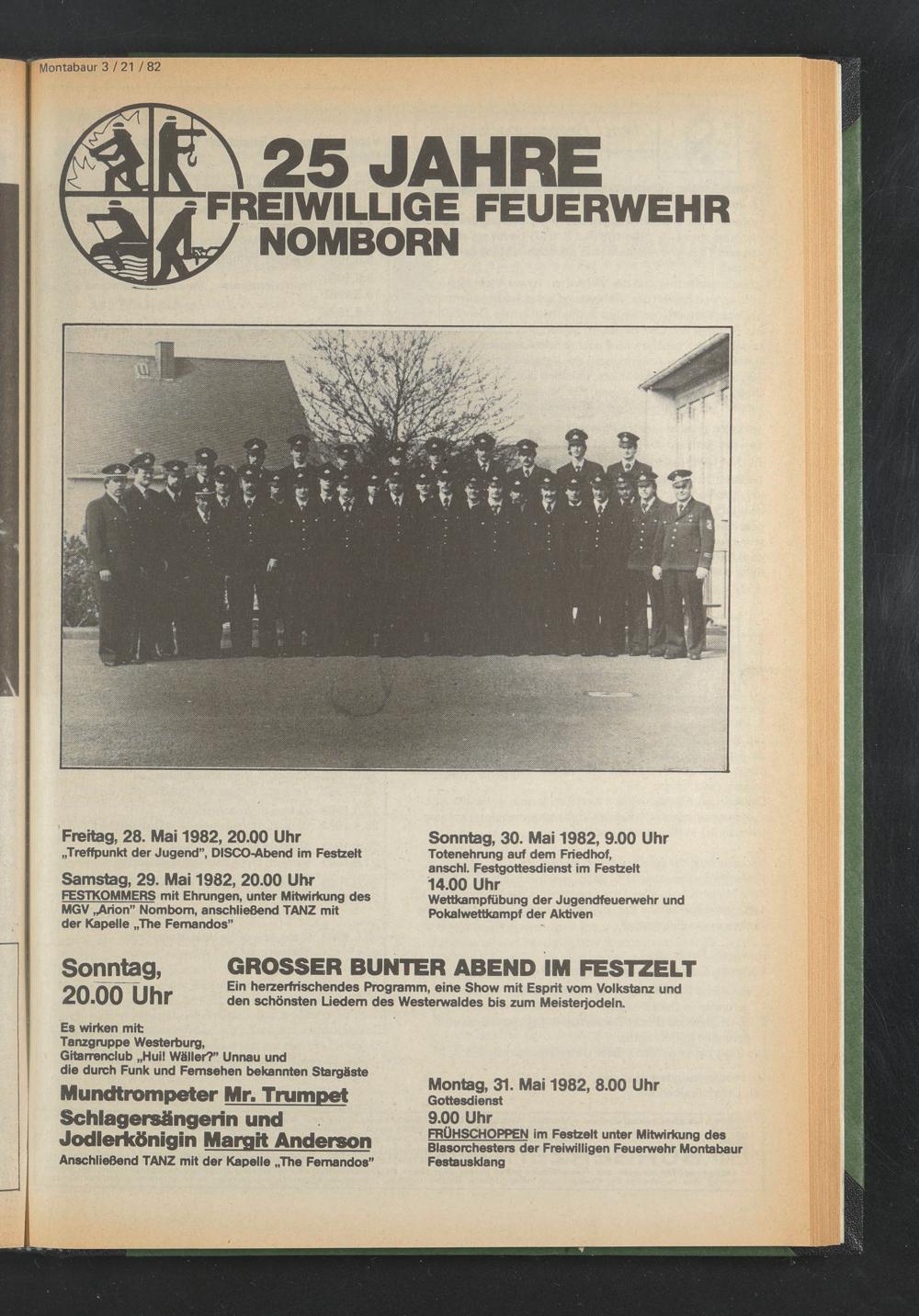 Montabaur 3 / 21 / 82

25 JAHRE
FREIWILLIGE FEUERWEHR
NOMBORN

Freitag, 28. Mai 1982, 20.00 Uhr
„Treffpunkt der Jugend", DISCO-Abend im Festzelt

Samstag, 29. Mai 1982, 20.00 Uhr
FESTKOMMERS mit Ehrungen, unter Mitwirkung des MGV „Arion" Nomborn, anschließend TANZ mit der Kapelle „The Fernandos"

Sonntag, 30. Mai 1982, 9.00 Uhr
Totenehrung auf dem Friedhof, anschl. Festgottesdienst im Festzelt
14.00 Uhr
Wettkampfübung der Jugendfeuerwehr und Pokalwettkampf der Aktiven

Sonntag, 20.00 Uhr

GROSSER BUNTER ABEND IM FESTZELT
Ein herzerfrischendes Programm, eine Show mit Esprit vom Volkstanz und den schönsten Liedern des Westerwaldes bis zum Meisterjodeln.

Es wirken mit:
Tanzgruppe Westerburg,
Gitarrenclub „Hui! Wäller?" Unnau und
die durch Funk und Fernsehen bekannten Stargäste

Mundtrompeter Mr. Trumpet
Schlagersängerin und
Jodlerkönigin Margit Anderson
Anschließend TANZ mit der Kapelle „The Fernandos"

Montag, 31. Mai 1982, 8.00 Uhr
Gottesdienst
9.00 Uhr
FRÜHSCHOPPEN im Festzelt unter Mitwirkung des Blasorchesters der Freiwilligen Feuerwehr Montabaur
Festausklang